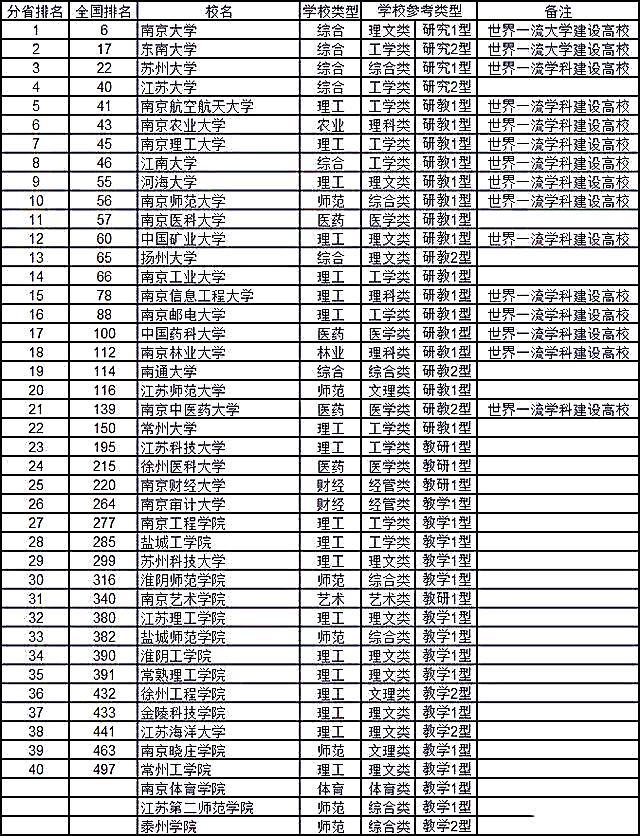 | 分省排名 | 全国排名 | 校名 | 学校类型 | 学校参考类型 | | 备注 |
|---|---|---|---|---|---|---|
| 1 | 6 | 南京大学 | 综合 | 理文类 | 研究1型 | 世界一流大学建设高校 |
| 2 | 17 | 东南大学 | 综合 | 工学类 | 研究2型 | 世界一流大学建设高校 |
| 3 | 22 | 苏州大学 | 综合 | 综合类 | 研究1型 | 世界一流学科建设高校 |
| 4 | 40 | 江苏大学 | 综合 | 工学类 | 研究2型 | |
| 5 | 41 | 南京航空航天大学 | 理工 | 工学类 | 研教1型 | 世界一流学科建设高校 |
| 6 | 43 | 南京农业大学 | 农业 | 理科类 | 研教1型 | 世界一流学科建设高校 |
| 7 | 45 | 南京理工大学 | 理工 | 工学类 | 研教1型 | 世界一流学科建设高校 |
| 8 | 46 | 江南大学 | 综合 | 工学类 | 研教1型 | 世界一流学科建设高校 |
| 9 | 55 | 河海大学 | 理工 | 理文类 | 研教1型 | 世界一流学科建设高校 |
| 10 | 56 | 南京师范大学 | 师范 | 综合类 | 研教1型 | 世界一流学科建设高校 |
| 11 | 57 | 南京医科大学 | 医药 | 医学类 | 研教1型 | |
| 12 | 60 | 中国矿业大学 | 理工 | 理文类 | 研教1型 | 世界一流学科建设高校 |
| 13 | 65 | 扬州大学 | 综合 | 理文类 | 研教2型 | |
| 14 | 66 | 南京工业大学 | 理工 | 工学类 | 研教1型 | |
| 15 | 78 | 南京信息工程大学 | 理工 | 理科类 | 研教1型 | 世界一流学科建设高校 |
| 16 | 88 | 南京邮电大学 | 理工 | 工学类 | 研教1型 | 世界一流学科建设高校 |
| 17 | 100 | 中国药科大学 | 医药 | 医学类 | 研教1型 | 世界一流学科建设高校 |
| 18 | 112 | 南京林业大学 | 林业 | 理科类 | 研教1型 | 世界一流学科建设高校 |
| 19 | 114 | 南通大学 | 综合 | 综合类 | 研教2型 | |
| 20 | 116 | 江苏师范大学 | 师范 | 文理类 | 研教1型 | |
| 21 | 139 | 南京中医药大学 | 医药 | 医学类 | 研教2型 | 世界一流学科建设高校 |
| 22 | 150 | 常州大学 | 理工 | 工学类 | 研教1型 | |
| 23 | 195 | 江苏科技大学 | 理工 | 工学类 | 教研1型 | |
| 24 | 215 | 徐州医科大学 | 医药 | 医学类 | 教研1型 | |
| 25 | 220 | 南京财经大学 | 财经 | 经管类 | 教研1型 | |
| 26 | 264 | 南京审计大学 | 财经 | 经管类 | 教学1型 | |
| 27 | 277 | 南京工程学院 | 理工 | 工学类 | 教学1型 | |
| 28 | 285 | 盐城工学院 | 理工 | 工学类 | 教学1型 | |
| 29 | 299 | 苏州科技大学 | 理工 | 理文类 | 教学1型 | |
| 30 | 316 | 淮阴师范学院 | 师范 | 综合类 | 教学1型 | |
| 31 | 340 | 南京艺术学院 | 艺术 | 艺术类 | 教研1型 | |
| 32 | 380 | 江苏理工学院 | 理工 | 理文类 | 教学1型 | |
| 33 | 382 | 盐城师范学院 | 师范 | 综合类 | 教学1型 | |
| 34 | 390 | 淮阴工学院 | 理工 | 理文类 | 教学1型 | |
| 35 | 391 | 常熟理工学院 | 理工 | 理文类 | 教学1型 | |
| 36 | 432 | 徐州工程学院 | 理工 | 文理类 | 教学2型 | |
| 37 | 433 | 金陵科技学院 | 理工 | 理文类 | 教学1型 | |
| 38 | 441 | 江苏海洋大学 | 理工 | 理文类 | 教学2型 | |
| 39 | 463 | 南京晓庄学院 | 师范 | 文理类 | 教学1型 | |
| 40 | 497 | 常州工学院 | 理工 | 理文类 | 教学1型 | |
| | | 南京体育学院 | 体育 | 体育类 | 教学1型 | |
| | | 江苏第二师范学院 | 师范 | 综合类 | 教学1型 | |
| | | 泰州学院 | 师范 | 综合类 | 教学2型 | |